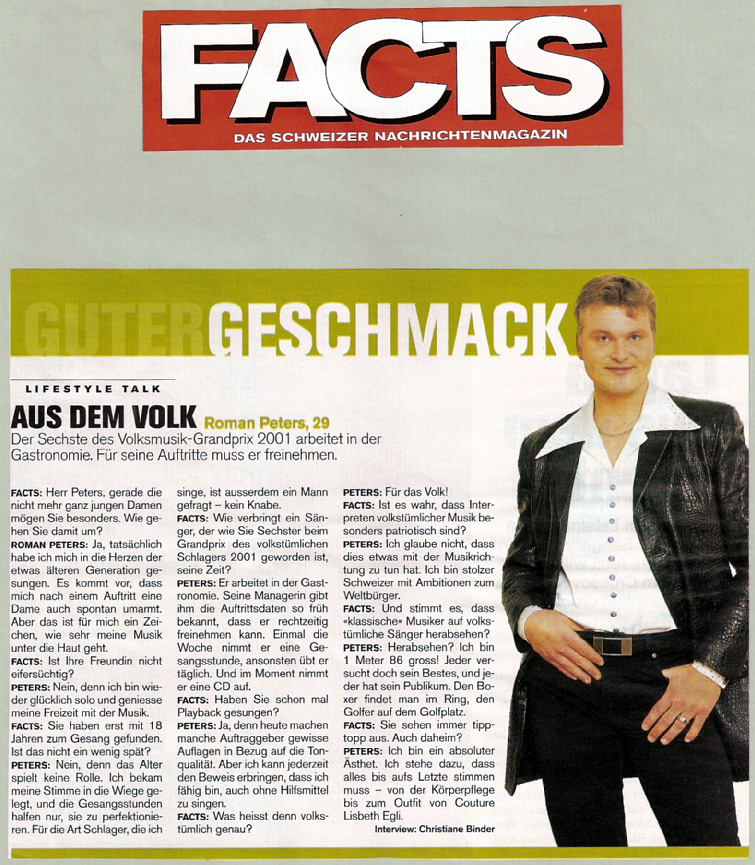 FACTS
DAS SCHWEIZER NACHRICHTENMAGAZIN

GUTER GESCHMACK

LIFESTYLE TALK

AUS DEM VOLK Roman Peters, 29

Der Sechste des Volksmusik-Grandprix 2001 arbeitet in der Gastronomie. Für seine Auftritte muss er freinehmen.

FACTS: Herr Peters, gerade die nicht mehr ganz jungen Damen mögen Sie besonders. Wie gehen Sie damit um?
ROMAN PETERS: Ja, tatsächlich habe ich mich in die Herzen der etwas älteren Generation gesungen. Es kommt vor, dass mich nach einem Auftritt eine Dame auch spontan umarmt. Aber das ist für mich ein Zeichen, wie sehr meine Musik unter die Haut geht.
FACTS: Ist Ihre Freundin nicht eifersüchtig?
PETERS: Nein, denn ich bin wieder glücklich solo und geniesse meine Freizeit mit der Musik.
FACTS: Sie haben erst mit 18 Jahren zum Gesang gefunden. Ist das nicht ein wenig spät?
PETERS: Nein, denn das Alter spielt keine Rolle. Ich bekam meine Stimme in die Wiege gelegt, und die Gesangsstunden halfen nur, sie zu perfektionieren. Für die Art Schlager, die ich singe, ist ausserdem ein Mann gefragt – kein Knabe.
FACTS: Wie verbringt ein Sänger, der wie Sie Sechster beim Grandprix des volkstümlichen Schlagers 2001 geworden ist, seine Zeit?
PETERS: Er arbeitet in der Gastronomie. Seine Managerin gibt ihm die Auftrittsdaten so früh bekannt, dass er rechtzeitig freinehmen kann. Einmal die Woche nimmt er eine Gesangsstunde, ansonsten übt er täglich. Und im Moment nimmt er eine CD auf.
FACTS: Haben Sie schon mal Playback gesungen?
PETERS: Ja, denn heute machen manche Auftraggeber gewisse Auflagen in Bezug auf die Tonqualität. Aber ich kann jederzeit den Beweis erbringen, dass ich fähig bin, auch ohne Hilfsmittel zu singen.
FACTS: Was heisst denn volkstümlich genau?
PETERS: Für das Volk!
FACTS: Ist es wahr, dass Interpreten volkstümlicher Musik besonders patriotisch sind?
PETERS: Ich glaube nicht, dass dies etwas mit der Musikrichtung zu tun hat. Ich bin stolzer Schweizer mit Ambitionen zum Weltbürger.
FACTS: Und stimmt es, dass «klassische» Musiker auf volkstümliche Sänger herabsehen?
PETERS: Herabsehen? Ich bin 1 Meter 86 gross! Jeder versucht doch sein Bestes, und jeder hat sein Publikum. Den Boxer findet man im Ring, den Golfer auf dem Golfplatz.
FACTS: Sie sehen immer tipptopp aus. Auch daheim?
PETERS: Ich bin ein absoluter Ästhet. Ich stehe dazu, dass alles bis aufs Letzte stimmen muss – von der Körperpflege bis zum Outfit von Couture Lisbeth Egli.
Interview: Christiane Binder